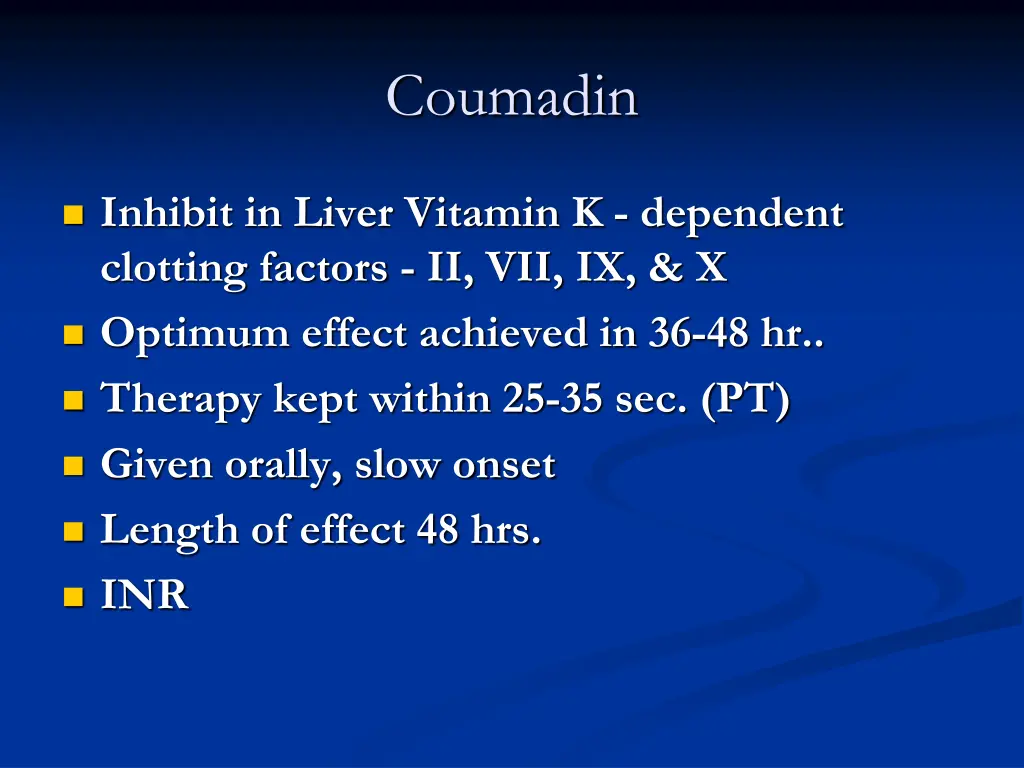 Coumadin

- Inhibit in Liver Vitamin K - dependent clotting factors - II, VII, IX, & X
- Optimum effect achieved in 36-48 hr..
- Therapy kept within 25-35 sec. (PT)
- Given orally, slow onset
- Length of effect 48 hrs.
- INR